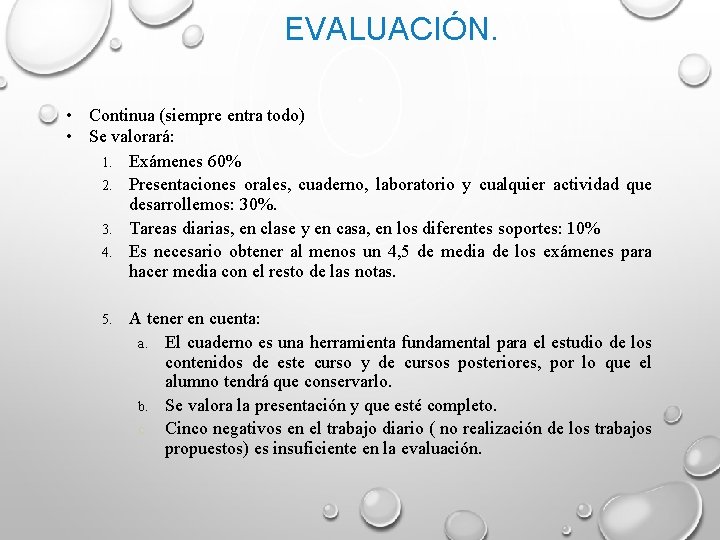 EVALUACIÓN.

• Continua (siempre entra todo)
• Se valorará:
1. Exámenes 60%
2. Presentaciones orales, cuaderno, laboratorio y cualquier actividad que desarrollemos: 30%.
3. Tareas diarias, en clase y en casa, en los diferentes soportes: 10%
4. Es necesario obtener al menos un 4,5 de media de los exámenes para hacer media con el resto de las notas.

5. A tener en cuenta:
a. El cuaderno es una herramienta fundamental para el estudio de los contenidos de este curso y de cursos posteriores, por lo que el alumno tendrá que conservarlo.
b. Se valora la presentación y que esté completo.
c. Cinco negativos en el trabajo diario ( no realización de los trabajos propuestos) es insuficiente en la evaluación.